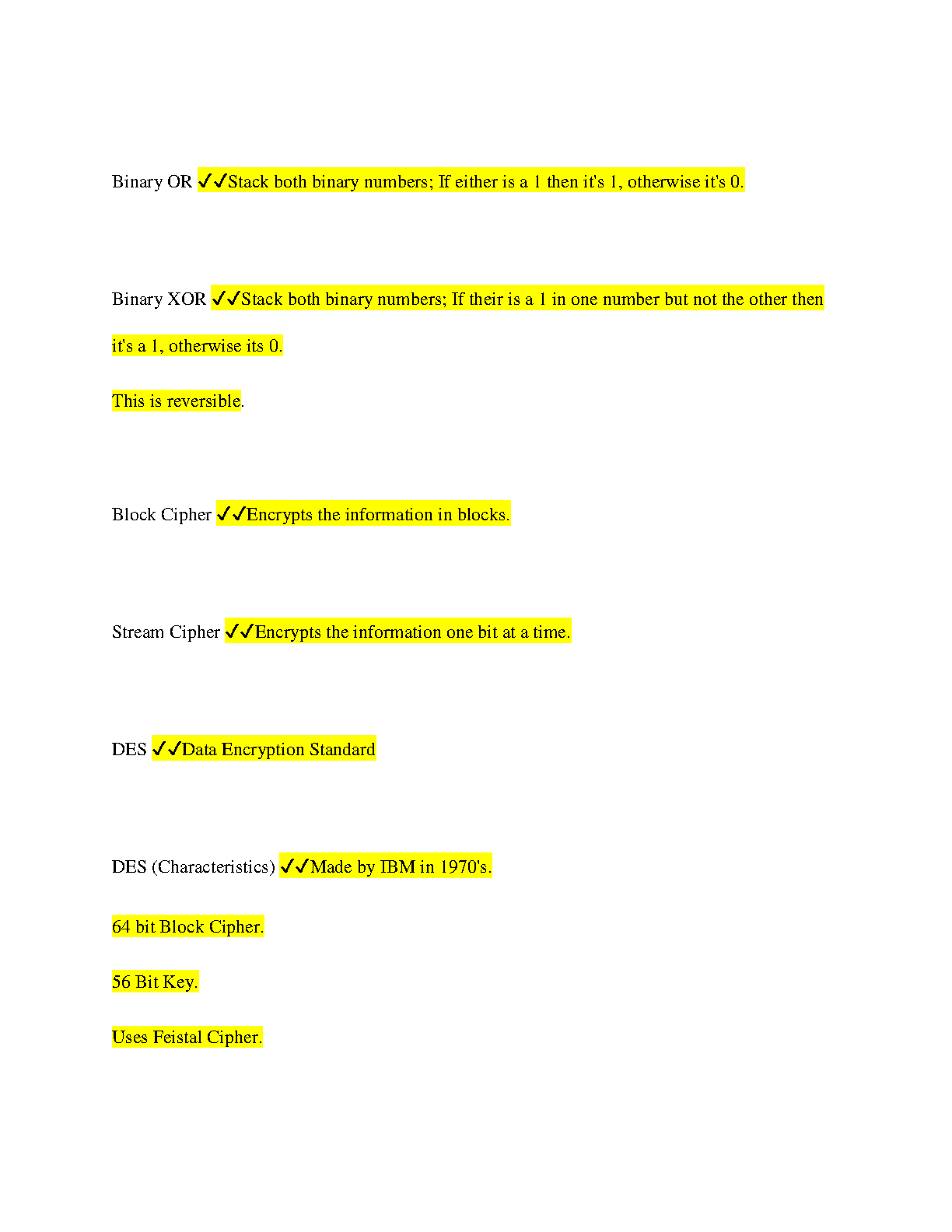 Binary OR ✓✓Stack both binary numbers; If either is a 1 then it's 1, otherwise it's 0.

Binary XOR ✓✓Stack both binary numbers; If their is a 1 in one number but not the other then it's a 1, otherwise its 0.

This is reversible.

Block Cipher ✓✓Encrypts the information in blocks.

Stream Cipher ✓✓Encrypts the information one bit at a time.

DES ✓✓Data Encryption Standard

DES (Characteristics) ✓✓Made by IBM in 1970's.

64 bit Block Cipher.

56 Bit Key.

Uses Feistal Cipher.